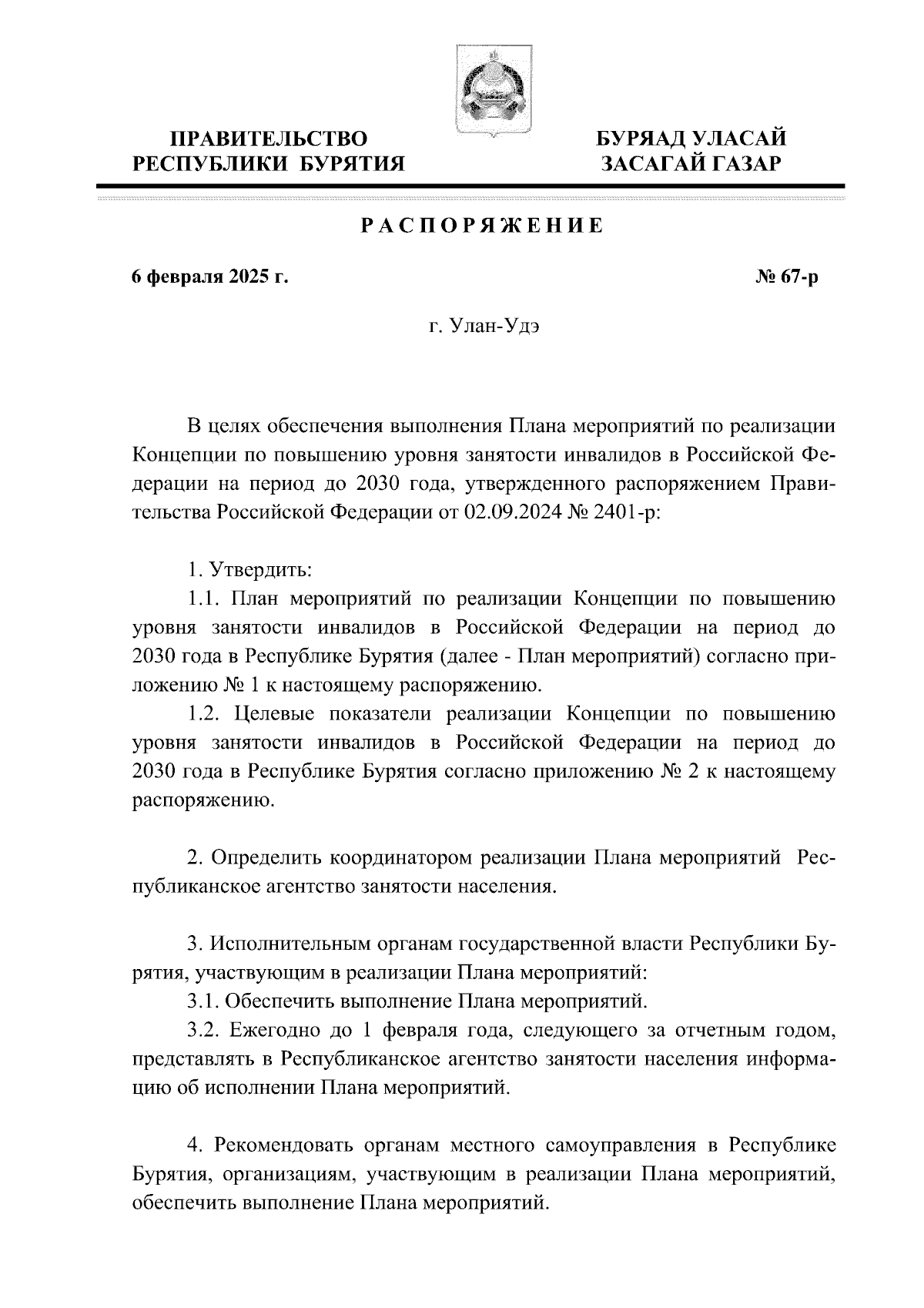 ПРАВИТЕЛЬСТВО
РЕСПУБЛИКИ БУРЯТИЯ

БУРЯАД УЛАСАЙ
ЗАСАГАЙ ГАЗАР

РАСПОРЯЖЕНИЕ

6 февраля 2025 г.

№ 67-р

г. Улан-Удэ

В целях обеспечения выполнения Плана мероприятий по реализации Концепции по повышению уровня занятости инвалидов в Российской Федерации на период до 2030 года, утвержденного распоряжением Правительства Российской Федерации от 02.09.2024 № 2401-р:

1. Утвердить:
1.1. План мероприятий по реализации Концепции по повышению уровня занятости инвалидов в Российской Федерации на период до 2030 года в Республике Бурятия (далее - План мероприятий) согласно приложению № 1 к настоящему распоряжению.
1.2. Целевые показатели реализации Концепции по повышению уровня занятости инвалидов в Российской Федерации на период до 2030 года в Республике Бурятия согласно приложению № 2 к настоящему распоряжению.

2. Определить координатором реализации Плана мероприятий Республиканское агентство занятости населения.

3. Исполнительным органам государственной власти Республики Бурятия, участвующим в реализации Плана мероприятий:
3.1. Обеспечить выполнение Плана мероприятий.
3.2. Ежегодно до 1 февраля года, следующего за отчетным годом, представлять в Республиканское агентство занятости населения информацию об исполнении Плана мероприятий.

4. Рекомендовать органам местного самоуправления в Республике Бурятия, организациям, участвующим в реализации Плана мероприятий, обеспечить выполнение Плана мероприятий.